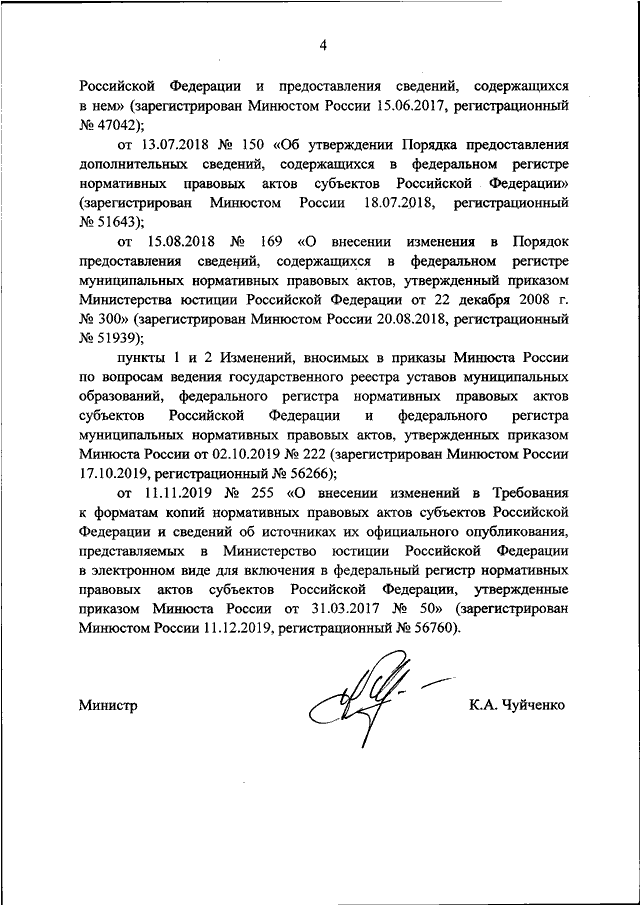 4

Российской Федерации и предоставления сведений, содержащихся в нем» (зарегистрирован Минюстом России 15.06.2017, регистрационный № 47042);

от 13.07.2018 № 150 «Об утверждении Порядка предоставления дополнительных сведений, содержащихся в федеральном регистре нормативных правовых актов субъектов Российской Федерации» (зарегистрирован Минюстом России 18.07.2018, регистрационный № 51643);

от 15.08.2018 № 169 «О внесении изменения в Порядок предоставления сведений, содержащихся в федеральном регистре муниципальных нормативных правовых актов, утвержденный приказом Министерства юстиции Российской Федерации от 22 декабря 2008 г. № 300» (зарегистрирован Минюстом России 20.08.2018, регистрационный № 51939);

пункты 1 и 2 Изменений, вносимых в приказы Минюста России по вопросам ведения государственного реестра уставов муниципальных образований, федерального регистра нормативных правовых актов субъектов Российской Федерации и федерального регистра муниципальных нормативных правовых актов, утвержденных приказом Минюста России от 02.10.2019 № 222 (зарегистрирован Минюстом России 17.10.2019, регистрационный № 56266);

от 11.11.2019 № 255 «О внесении изменений в Требования к форматам копий нормативных правовых актов субъектов Российской Федерации и сведений об источниках их официального опубликования, представляемых в Министерство юстиции Российской Федерации в электронном виде для включения в федеральный регистр нормативных правовых актов субъектов Российской Федерации, утвержденные приказом Минюста России от 31.03.2017 № 50» (зарегистрирован Минюстом России 11.12.2019, регистрационный № 56760).

Министр К.А. Чуйченко